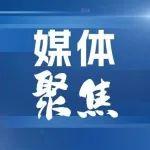 媒体
聚焦